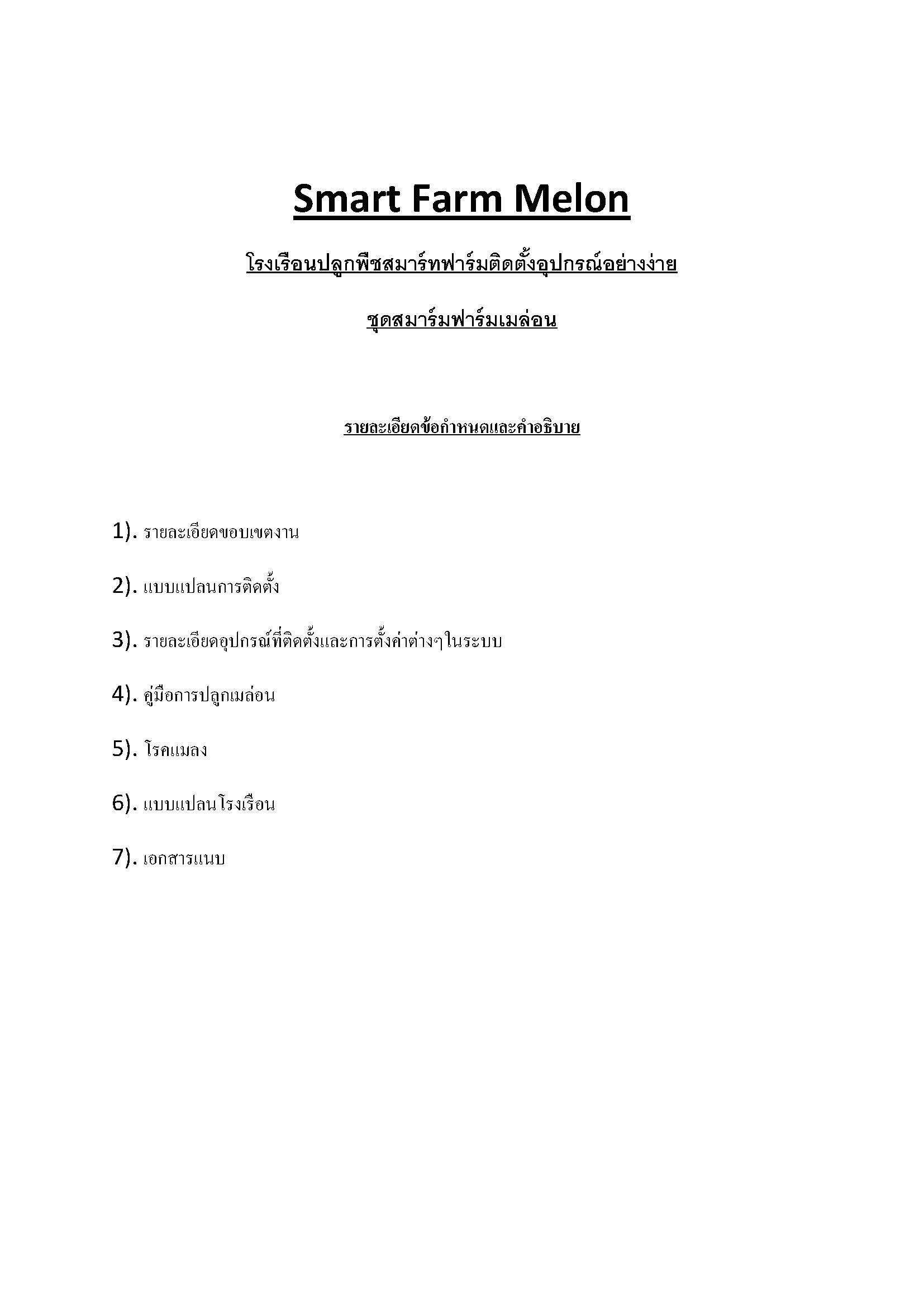 Smart Farm Melon

โรงเรือนปลูกพืชสมาร์ทฟาร์มติดตั้งอุปกรณ์อย่างง่าย

ชุดสมาร์มฟาร์มเมล่อน

รายละเอียดข้อกำหนดและคำอธิบาย

1). รายละเอียดขอบเขตงาน

2). แบบแปลนการติดตั้ง

3). รายละเอียดอุปกรณ์ที่ติดตั้งและการตั้งค่าต่างๆในระบบ

4). คู่มือการปลูกเมล่อน

5). โรคแมลง

6). แบบแปลนโรงเรือน

7). เอกสารแนบ